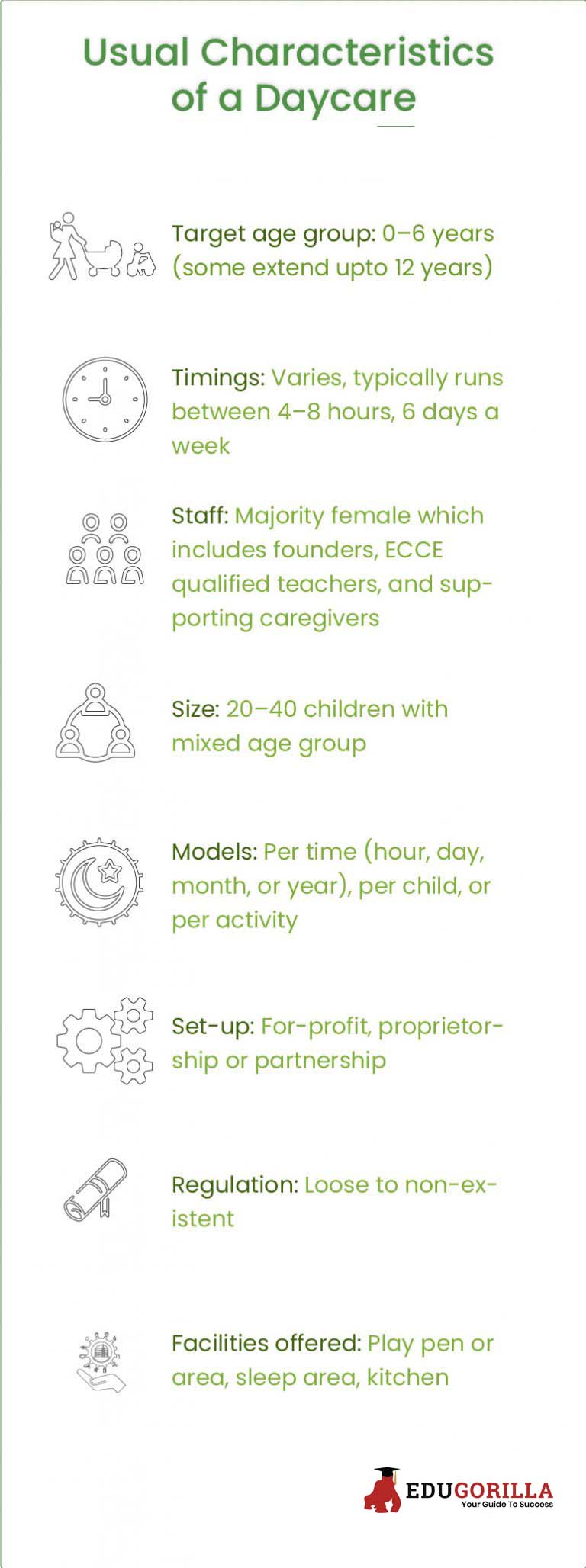 Usual Characteristics of a Daycare

Target age group: 0–6 years (some extend upto 12 years)

Timings: Varies, typically runs between 4–8 hours, 6 days a week

Staff: Majority female which includes founders, ECCE qualified teachers, and supporting caregivers

Size: 20–40 children with mixed age group

Models: Per time (hour, day, month, or year), per child, or per activity

Set-up: For-profit, proprietorship or partnership

Regulation: Loose to non-existent

Facilities offered: Play pen or area, sleep area, kitchen

EDUGORILLA
Your Guide To Success